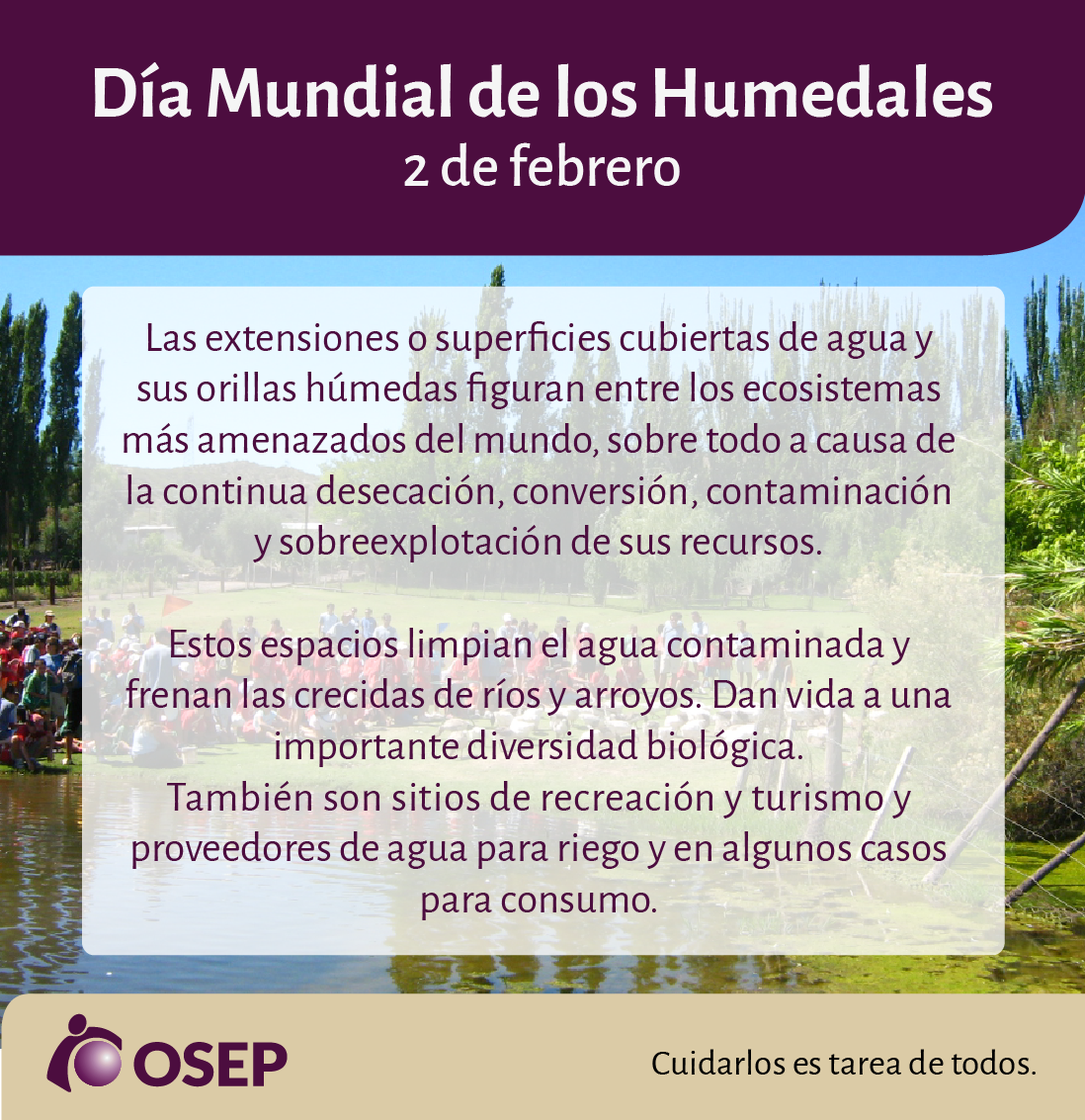 Día Mundial de los Humedales
2 de febrero

Las extensiones o superficies cubiertas de agua y sus orillas húmedas figuran entre los ecosistemas más amenazados del mundo, sobre todo a causa de la continua desecación, conversión, contaminación y sobreexplotación de sus recursos.

Estos espacios limpian el agua contaminada y frenan las crecidas de ríos y arroyos. Dan vida a una importante diversidad biológica.
También son sitios de recreación y turismo y proveedores de agua para riego y en algunos casos para consumo.

OSEP

Cuidarlos es tarea de todos.